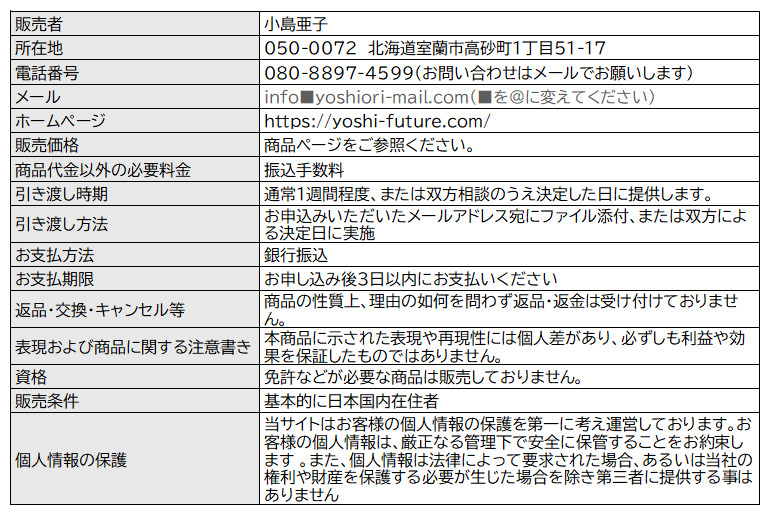 | 販売者 | 小島亜子 |
|---|---|
| 所在地 | 050-0072 北海道室蘭市高砂町1丁目51-17 |
| 電話番号 | 080-8897-4599(お問い合わせはメールでお願いします) |
| メール | info■yoshiori-mail.com(■を@に変えてください) |
| ホームページ | https://yoshi-future.com/ |
| 販売価格 | 商品ページをご参照ください。 |
| 商品代金以外の必要料金 | 振込手数料 |
| 引き渡し時期 | 通常1週間程度、または双方相談のうえ決定した日に提供します。 |
| 引き渡し方法 | お申込みいただいたメールアドレス宛にファイル添付、または双方による決定日に実施 |
| お支払方法 | 銀行振込 |
| お支払期限 | お申し込み後3日以内にお支払いください |
| 返品・交換・キャンセル等 | 商品の性質上、理由の如何を問わず返品・返金は受け付けておりません。 |
| 表現および商品に関する注意書き | 本商品に示された表現や再現性には個人差があり、必ずしも利益や効果を保証したものではありません。 |
| 資格 | 免許などが必要な商品は販売しておりません。 |
| 販売条件 | 基本的に日本国内在住者 |
| 個人情報の保護 | 当サイトはお客様の個人情報の保護を第一に考え運営しております。お客様の個人情報は、厳正なる管理下で安全に保管することをお約束します 。また、個人情報は法律によって要求された場合、あるいは当社の権利や財産を保護する必要が生じた場合を除き第三者に提供する事はありません |